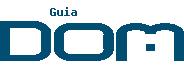 Guia
DOM